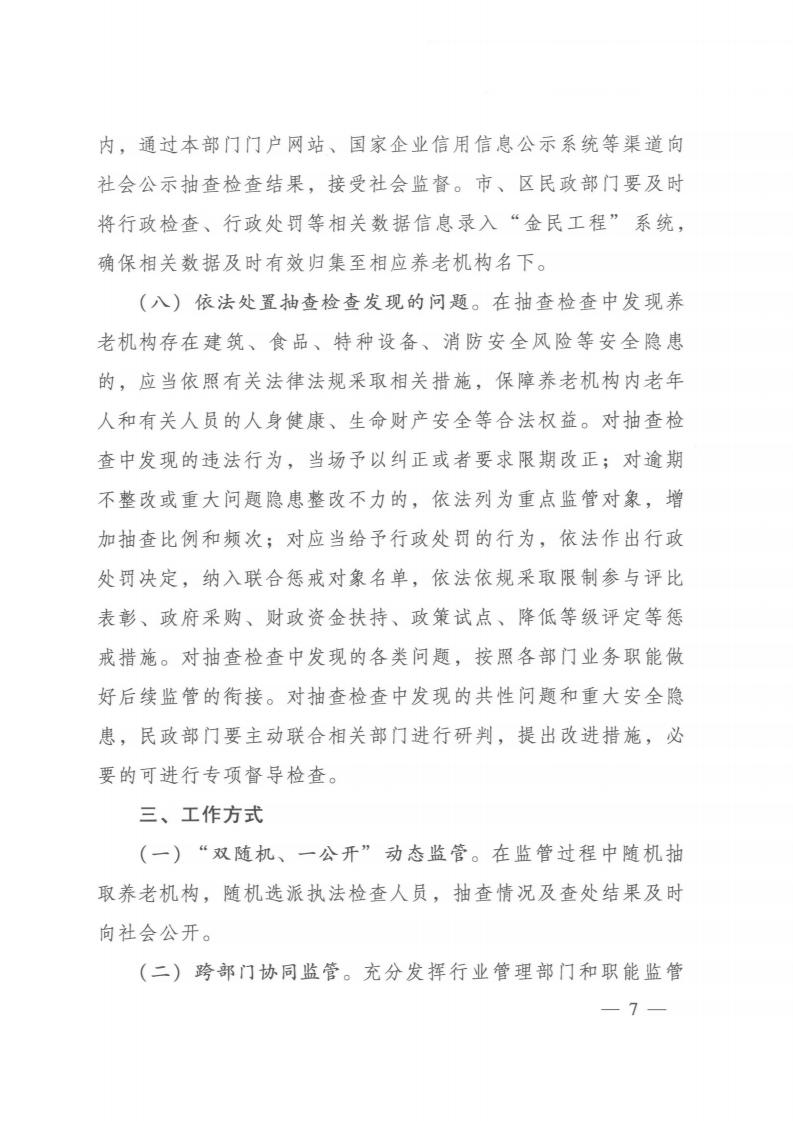 内，通过本部门门户网站、国家企业信用信息公示系统等渠道向社会公示抽查检查结果，接受社会监督。市、区民政部门要及时将行政检查、行政处罚等相关数据信息录入“金民工程”系统，确保相关数据及时有效归集至相应养老机构名下。

（八）依法处置抽查检查发现的问题。在抽查检查中发现养老机构存在建筑、食品、特种设备、消防安全风险等安全隐患的，应当依照有关法律法规采取相关措施，保障养老机构内老年人和有关人员的人身健康、生命财产安全等合法权益。对抽查检查中发现的违法行为，当场予以纠正或者要求限期改正；对逾期不整改或重大问题隐患整改不力的，依法列为重点监管对象，增加抽查比例和频次；对应当给予行政处罚的行为，依法作出行政处罚决定，纳入联合惩戒对象名单，依法依规采取限制参与评比表彰、政府采购、财政资金扶持、政策试点、降低等级评定等惩戒措施。对抽查检查中发现的各类问题，按照各部门业务职能做好后续监管的衔接。对抽查检查中发现的共性问题和重大安全隐患，民政部门要主动联合相关部门进行研判，提出改进措施，必要的可进行专项督导检查。

三、工作方式

（一）“双随机、一公开”动态监管。在监管过程中随机抽取养老机构，随机选派执法检查人员，抽查情况及查处结果及时向社会公开。

（二）跨部门协同监管。充分发挥行业管理部门和职能监管

— 7 —